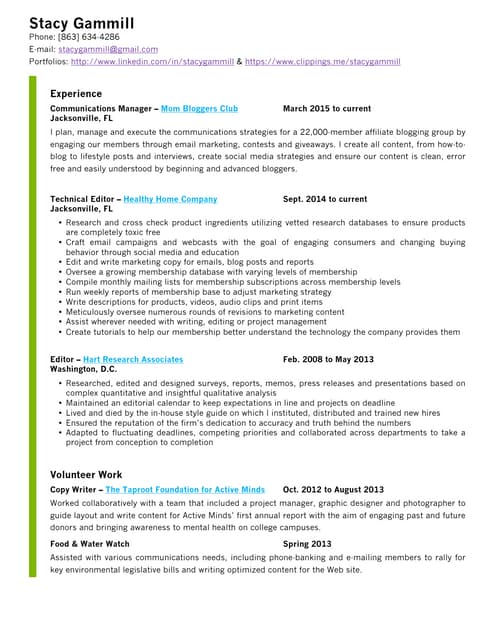 Stacy Gammill
Phone: [863] 634-4286
E-mail: stacygammill@gmail.com
Portfolios: http://www.linkedin.com/in/stacygammill & https://www.clippings.me/stacygammill

Experience

Communications Manager – Mom Bloggers Club March 2015 to current
Jacksonville, FL
I plan, manage and execute the communications strategies for a 22,000-member affiliate blogging group by engaging our members through email marketing, contests and giveaways. I create all content, from how-to-blog to lifestyle posts and interviews, create social media strategies and ensure our content is clean, error free and easily understood by beginning and advanced bloggers.

Technical Editor – Healthy Home Company Sept. 2014 to current
Jacksonville, FL
• Research and cross check product ingredients utilizing vetted research databases to ensure products are completely toxic free
• Craft email campaigns and webcasts with the goal of engaging consumers and changing buying behavior through social media and education
• Edit and write marketing copy for emails, blog posts and reports
• Oversee a growing membership database with varying levels of membership
• Compile monthly mailing lists for membership subscriptions across membership levels
• Run weekly reports of membership base to adjust marketing strategy
• Write descriptions for products, videos, audio clips and print items
• Meticulously oversee numerous rounds of revisions to marketing content
• Assist wherever needed with writing, editing or project management
• Create tutorials to help our membership better understand the technology the company provides them

Editor – Hart Research Associates Feb. 2008 to May 2013
Washington, D.C.
• Researched, edited and designed surveys, reports, memos, press releases and presentations based on complex quantitative and insightful qualitative analysis
• Maintained an editorial calendar to keep expectations in line and projects on deadline
• Lived and died by the in-house style guide on which I instituted, distributed and trained new hires
• Ensured the reputation of the firm's dedication to accuracy and truth behind the numbers
• Adapted to fluctuating deadlines, competing priorities and collaborated across departments to take a project from conception to completion

Volunteer Work

Copy Writer – The Taproot Foundation for Active Minds Oct. 2012 to August 2013
Worked collaboratively with a team that included a project manager, graphic designer and photographer to guide layout and write content for Active Minds' first annual report with the aim of engaging past and future donors and bringing awareness to mental health on college campuses.

Food & Water Watch Spring 2013
Assisted with various communications needs, including phone-banking and e-mailing members to rally for key environmental legislative bills and writing optimized content for the Web site.